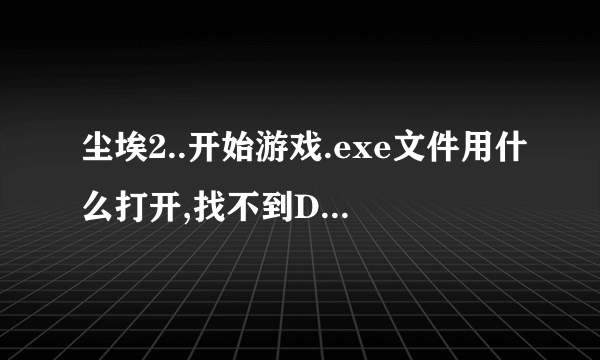 尘埃2..开始游戏.exe文件用什么打开,找不到D...